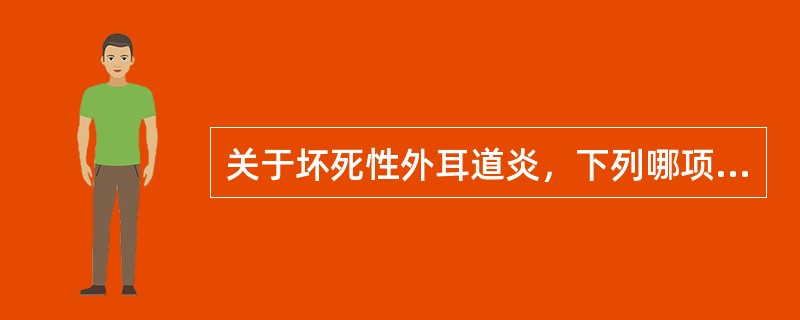 关于坏死性外耳道炎，下列哪项...